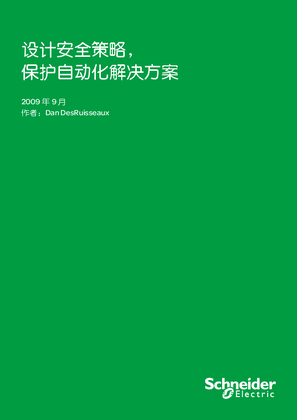 设计安全策略，
保护自动化解决方案

2009 年 9 月
作者：Dan DesRuisseaux

Schneider Electric